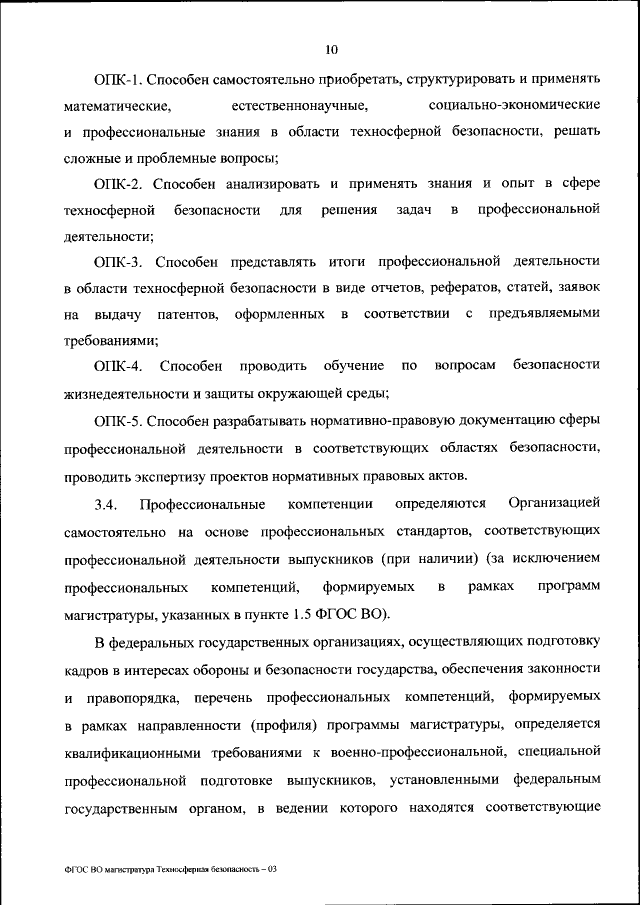 10

ОПК-1. Способен самостоятельно приобретать, структурировать и применять математические, естественнонаучные, социально-экономические и профессиональные знания в области техносферной безопасности, решать сложные и проблемные вопросы;

ОПК-2. Способен анализировать и применять знания и опыт в сфере техносферной безопасности для решения задач в профессиональной деятельности;

ОПК-3. Способен представлять итоги профессиональной деятельности в области техносферной безопасности в виде отчетов, рефератов, статей, заявок на выдачу патентов, оформленных в соответствии с предъявляемыми требованиями;

ОПК-4. Способен проводить обучение по вопросам безопасности жизнедеятельности и защиты окружающей среды;

ОПК-5. Способен разрабатывать нормативно-правовую документацию сферы профессиональной деятельности в соответствующих областях безопасности, проводить экспертизу проектов нормативных правовых актов.

3.4. Профессиональные компетенции определяются Организацией самостоятельно на основе профессиональных стандартов, соответствующих профессиональной деятельности выпускников (при наличии) (за исключением профессиональных компетенций, формируемых в рамках программ магистратуры, указанных в пункте 1.5 ФГОС ВО).

В федеральных государственных организациях, осуществляющих подготовку кадров в интересах обороны и безопасности государства, обеспечения законности и правопорядка, перечень профессиональных компетенций, формируемых в рамках направленности (профиля) программы магистратуры, определяется квалификационными требованиями к военно-профессиональной, специальной профессиональной подготовке выпускников, установленными федеральным государственным органом, в ведении которого находятся соответствующие

ФГОС ВО магистратура Техносферная безопасность – 03